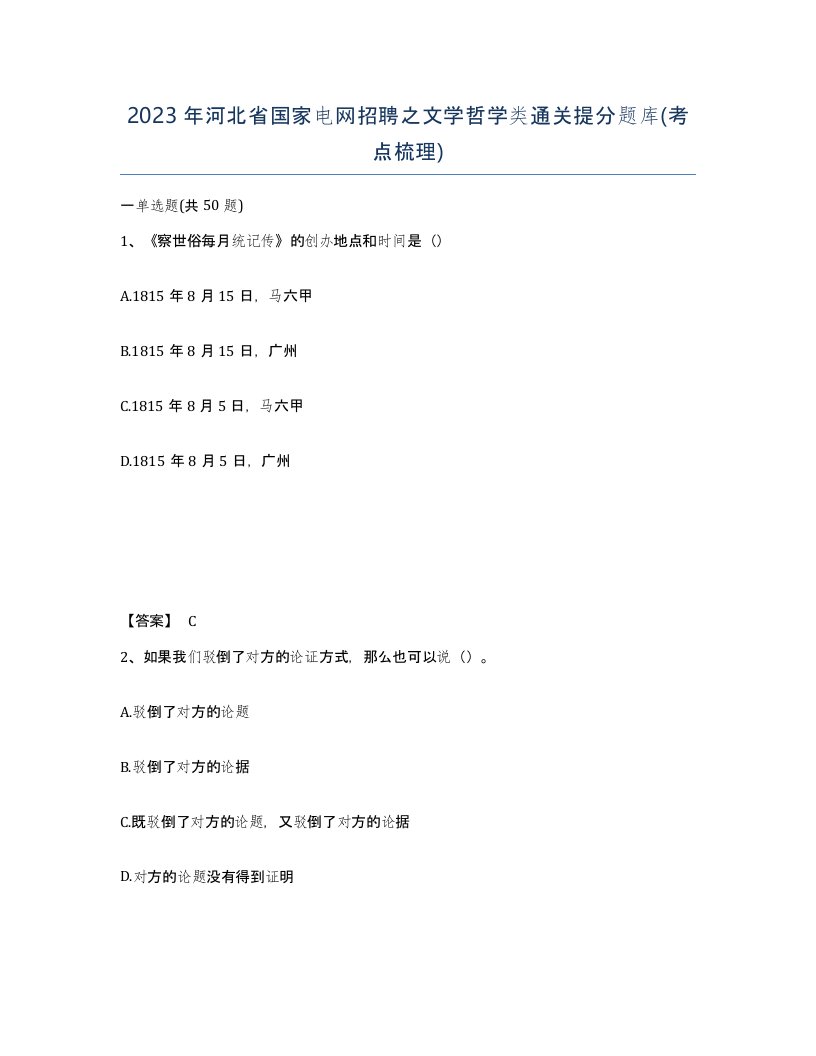 2023年河北省国家电网招聘之文学哲学类通关提分题库(考点梳理)

一单选题(共50题)

1、《察世俗每月统记传》的创办地点和时间是（）

A.1815年8月15日，马六甲

B.1815年8月15日，广州

C.1815年8月5日，马六甲

D.1815年8月5日，广州

【答案】 C

2、如果我们驳倒了对方的论证方式，那么也可以说（）。

A.驳倒了对方的论题

B.驳倒了对方的论据

C.既驳倒了对方的论题，又驳倒了对方的论据

D.对方的论题没有得到证明